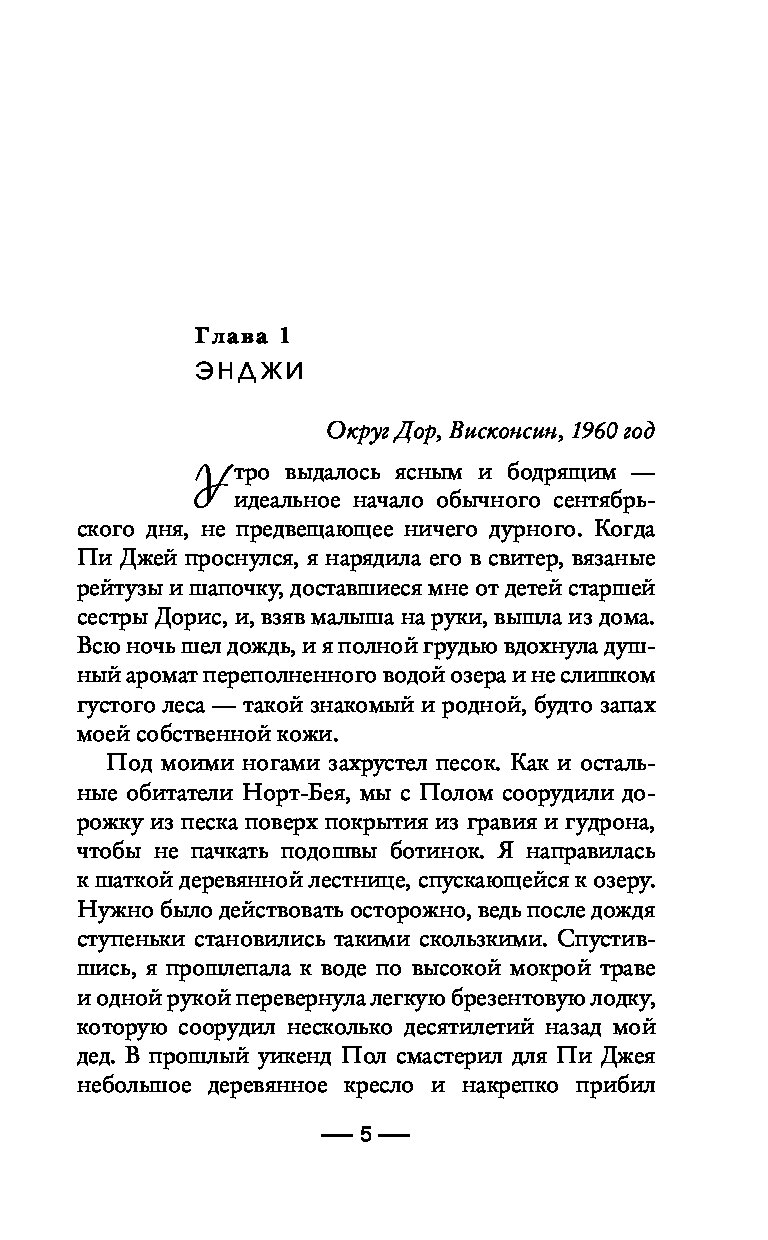 Глава 1
ЭНДЖИ

Округ Дор, Висконсин, 1960 год

Утро выдалось ясным и бодрящим — идеальное начало обычного сентябрьского дня, не предвещающее ничего дурного. Когда Пи Джей проснулся, я нарядила его в свитер, вязаные рейтузы и шапочку, доставшиеся мне от детей старшей сестры Дорис, и, взяв малыша на руки, вышла из дома. Всю ночь шел дождь, и я полной грудью вдохнула душный аромат переполненного водой озера и не слишком густого леса — такой знакомый и родной, будто запах моей собственной кожи.

Под моими ногами захрустел песок. Как и остальные обитатели Норт-Бея, мы с Полом соорудили дорожку из песка поверх покрытия из гравия и гудрона, чтобы не пачкать подошвы ботинок. Я направилась к шаткой деревянной лестнице, спускающейся к озеру. Нужно было действовать осторожно, ведь после дождя ступеньки становились такими скользкими. Спустившись, я прошлепала к воде по высокой мокрой траве и одной рукой перевернула легкую брезентовую лодку, которую соорудил несколько десятилетий назад мой дед. В прошлый уикенд Пол смастерил для Пи Джея небольшое деревянное кресло и накрепко прибил

— 5 —